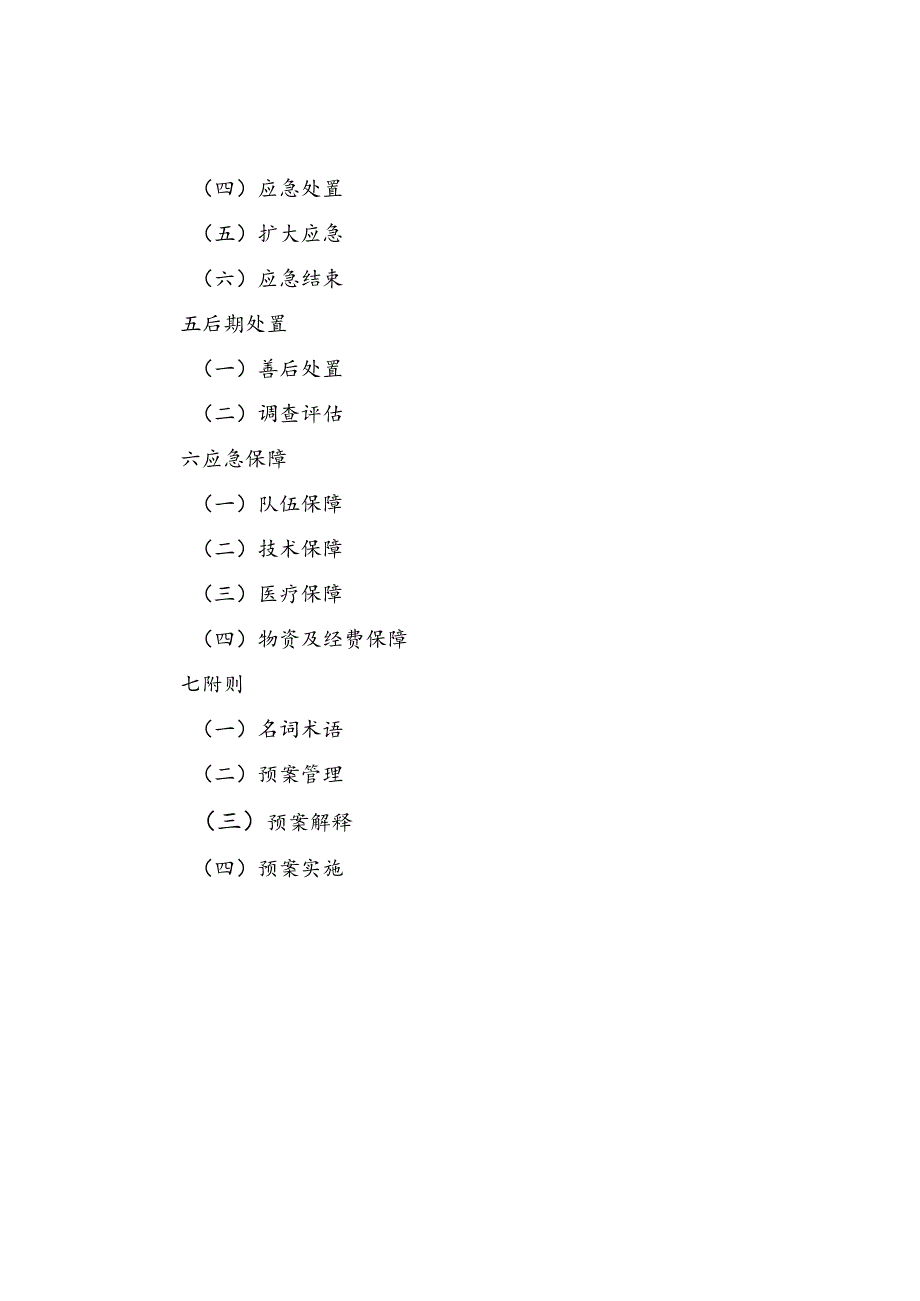 （四）应急处置

（五）扩大应急

（六）应急结束

五后期处置

（一）善后处置

（二）调查评估

六应急保障

（一）队伍保障

（二）技术保障

（三）医疗保障

（四）物资及经费保障

七附则

（一）名词术语

（二）预案管理

（三）预案解释

（四）预案实施